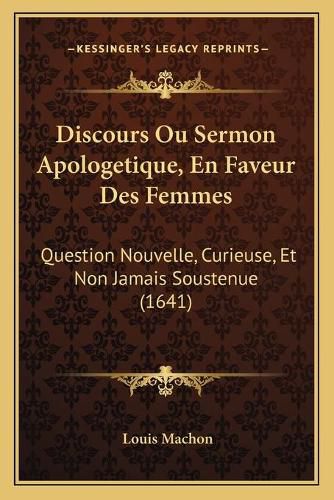 —KESSINGER'S LEGACY REPRINTS—

Discours Ou Sermon Apologetique, En Faveur Des Femmes

Question Nouvelle, Curieuse, Et Non Jamais Soustenue (1641)

Louis Machon